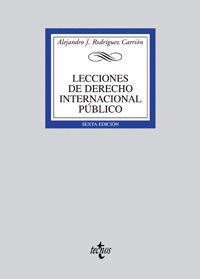 Alejandro J. Rodríguez Carrión

LECCIONES DE DERECHO INTERNACIONAL PÚBLICO

SEXTA EDICIÓN

tecnos